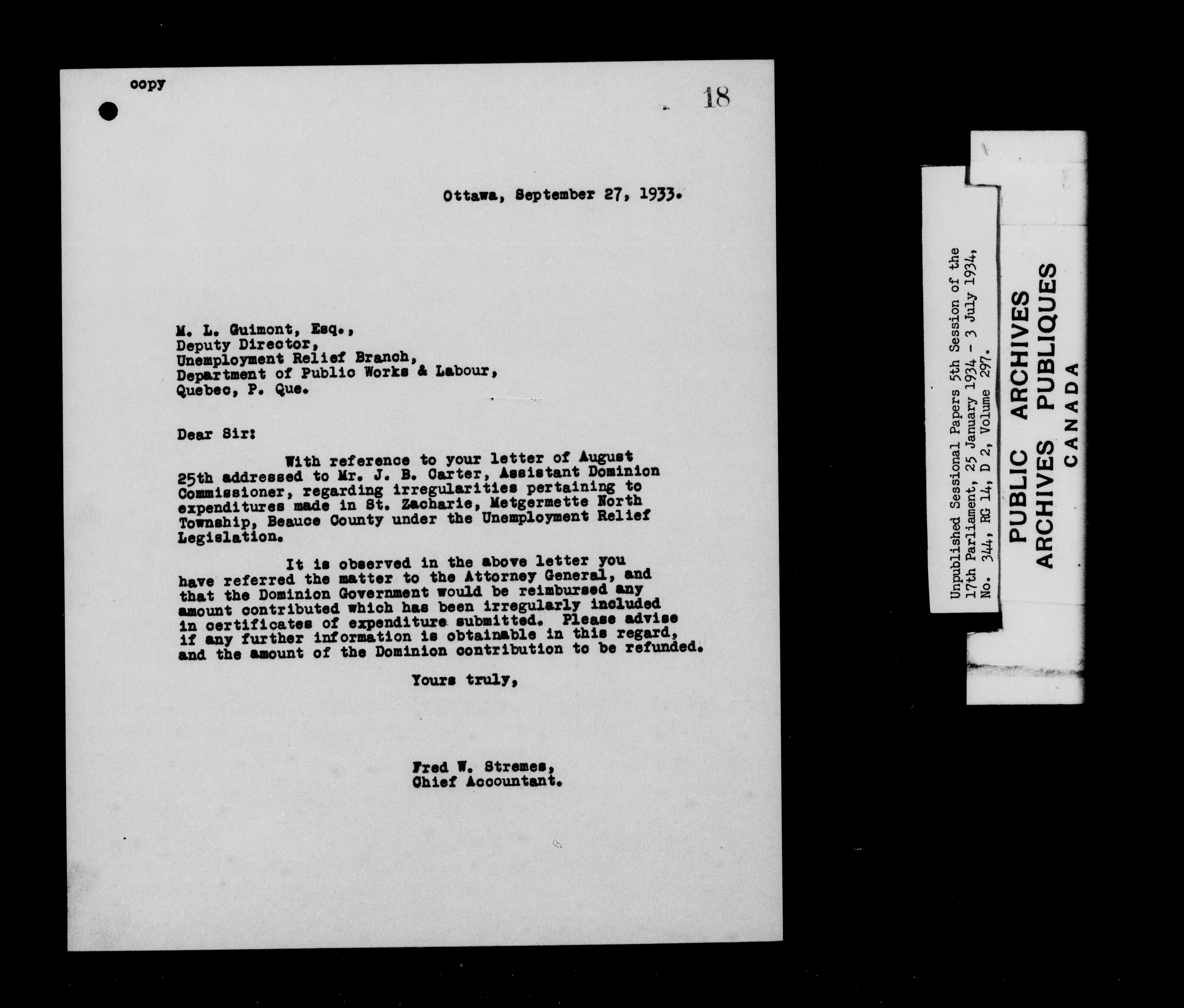 copy

18

Ottawa, September 27, 1933.

M. L. Guimont, Esq.,
Deputy Director,
Unemployment Relief Branch,
Department of Public Works & Labour,
Quebec, P. Que.

Dear Sir:

With reference to your letter of August 25th addressed to Mr. J. B. Carter, Assistant Dominion Commissioner, regarding irregularities pertaining to expenditures made in St. Zacharie, Metgermette North Township, Beauce County under the Unemployment Relief Legislation.

It is observed in the above letter you have referred the matter to the Attorney General, and that the Dominion Government would be reimbursed any amount contributed which has been irregularly included in certificates of expenditure submitted. Please advise if any further information is obtainable in this regard, and the amount of the Dominion contribution to be refunded.

Yours truly,

Fred W. Stremes,
Chief Accountant.

Unpublished Sessional Papers 5th Session of the 17th Parliament, 25 January 1934 - 3 July 1934, No. 344, RG 14, D 2, Volume 297.

PUBLIC ARCHIVES
ARCHIVES PUBLIQUES
CANADA